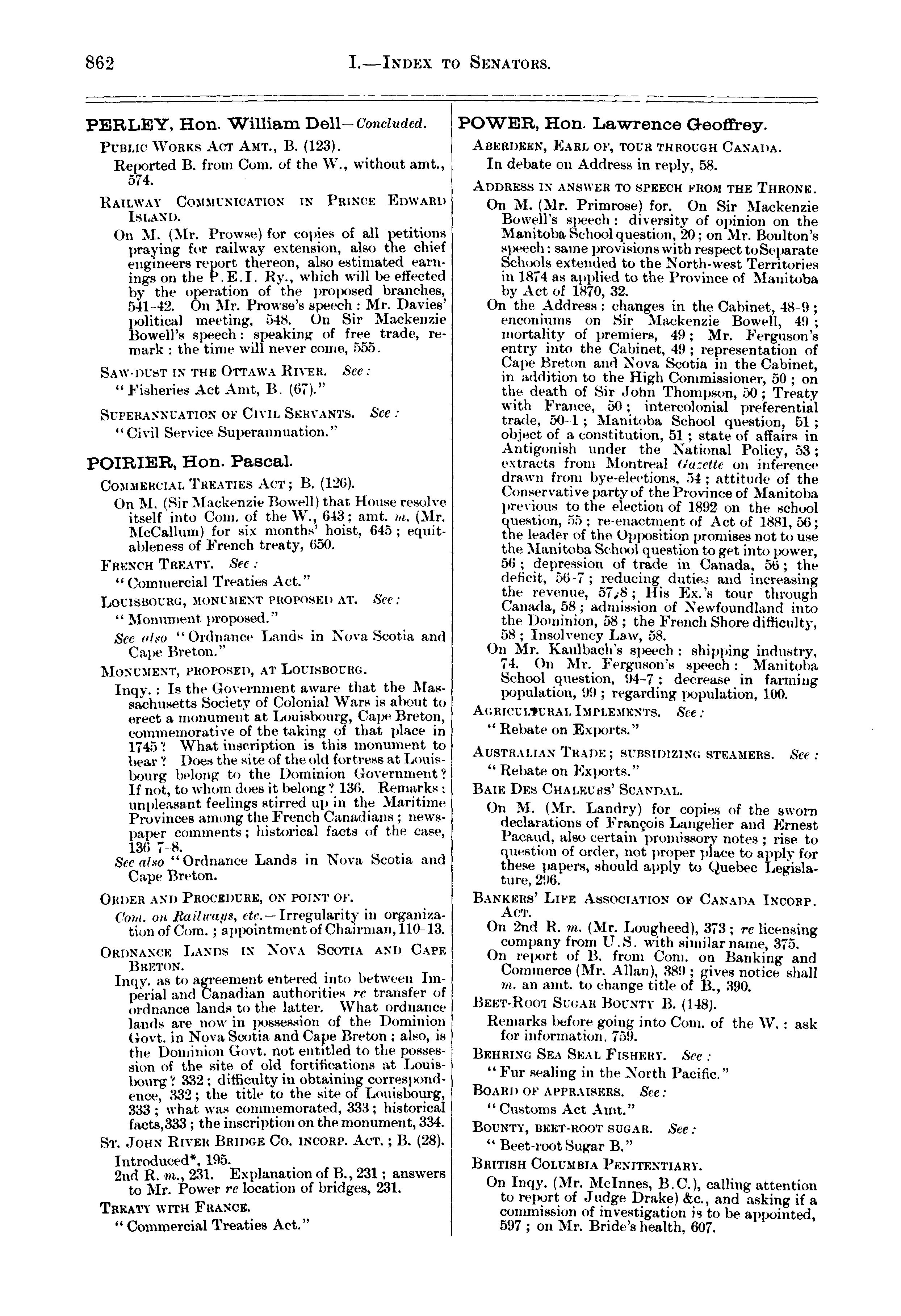 862 I.—INDEX TO SENATORS.

PERLEY, Hon. William Dell—Concluded.

PUBLIC WORKS ACT AMT., B. (123).

Reported B. from Com. of the W., without amt., 574.

RAILWAY COMMUNICATION IN PRINCE EDWARD ISLAND.

On M. (Mr. Prowse) for copies of all petitions praying for railway extension, also the chief engineers report thereon, also estimated earnings on the P.E.I. Ry., which will be effected by the operation of the proposed branches, 541-42. On Mr. Prowse's speech: Mr. Davies' political meeting, 548. On Sir Mackenzie Bowell's speech: speaking of free trade, remark: the time will never come, 555.

SAW-DUST IN THE OTTAWA RIVER. See:
"Fisheries Act Amt, B. (67)."

SUPERANNUATION OF CIVIL SERVANTS. See:
"Civil Service Superannuation."

POIRIER, Hon. Pascal.

COMMERCIAL TREATIES ACT; B. (126).

On M. (Sir Mackenzie Bowell) that House resolve itself into Com. of the W., 643; amt. m. (Mr. McCallum) for six months' hoist, 645; equitableness of French treaty, 650.

FRENCH TREATY. See:
"Commercial Treaties Act."

LOUISBOURG, MONUMENT PROPOSED AT. See:
"Monument proposed."
See also "Ordnance Lands in Nova Scotia and Cape Breton."

MONUMENT, PROPOSED, AT LOUISBOURG.

Inqy.: Is the Government aware that the Massachusetts Society of Colonial Wars is about to erect a monument at Louisbourg, Cape Breton, commemorative of the taking of that place in 1745? What inscription is this monument to bear? Does the site of the old fortress at Louisbourg belong to the Dominion Government? If not, to whom does it belong? 136. Remarks: unpleasant feelings stirred up in the Maritime Provinces among the French Canadians; newspaper comments; historical facts of the case, 136 7-8.
See also "Ordnance Lands in Nova Scotia and Cape Breton.

ORDER AND PROCEDURE, ON POINT OF.

Com. on Railways, etc.—Irregularity in organization of Com.; appointment of Chairman, 110-13.

ORDNANCE LANDS IN NOVA SCOTIA AND CAPE BRETON.

Inqy. as to agreement entered into between Imperial and Canadian authorities re transfer of ordnance lands to the latter. What ordnance lands are now in possession of the Dominion Govt. in Nova Scotia and Cape Breton; also, is the Dominion Govt. not entitled to the possession of the site of old fortifications at Louisbourg? 332; difficulty in obtaining correspondence, 332; the title to the site of Louisbourg, 333; what was commemorated, 333; historical facts, 333; the inscription on the monument, 334.

ST. JOHN RIVER BRIDGE CO. INCORP. ACT.; B. (28).

Introduced*, 195.
2nd R. m., 231. Explanation of B., 231; answers to Mr. Power re location of bridges, 231.

TREATY WITH FRANCE.
"Commercial Treaties Act."

POWER, Hon. Lawrence Geoffrey.

ABERDEEN, EARL OF, TOUR THROUGH CANADA.
In debate on Address in reply, 58.

ADDRESS IN ANSWER TO SPEECH FROM THE THRONE.

On M. (Mr. Primrose) for. On Sir Mackenzie Bowell's speech: diversity of opinion on the Manitoba School question, 20; on Mr. Boulton's speech: same provisions with respect to Separate Schools extended to the North-west Territories in 1874 as applied to the Province of Manitoba by Act of 1870, 32.

On the Address: changes in the Cabinet, 48-9; enconiums on Sir Mackenzie Bowell, 49; mortality of premiers, 49; Mr. Ferguson's entry into the Cabinet, 49; representation of Cape Breton and Nova Scotia in the Cabinet, in addition to the High Commissioner, 50; on the death of Sir John Thompson, 50; Treaty with France, 50; intercolonial preferential trade, 50-1; Manitoba School question, 51; object of a constitution, 51; state of affairs in Antigonish under the National Policy, 53; extracts from Montreal Gazette on inference drawn from bye-elections, 54; attitude of the Conservative party of the Province of Manitoba previous to the election of 1892 on the school question, 55; re-enactment of Act of 1881, 56; the leader of the Opposition promises not to use the Manitoba School question to get into power, 56; depression of trade in Canada, 56; the deficit, 56-7; reducing duties and increasing the revenue, 57-8; His Ex.'s tour through Canada, 58; admission of Newfoundland into the Dominion, 58; the French Shore difficulty, 58; Insolvency Law, 58.

On Mr. Kaulbach's speech: shipping industry, 74. On Mr. Ferguson's speech: Manitoba School question, 94-7; decrease in farming population, 99; regarding population, 100.

AGRICULTURAL IMPLEMENTS. See:
"Rebate on Exports."

AUSTRALIAN TRADE; SUBSIDIZING STEAMERS. See:
"Rebate on Exports."

BAIE DES CHALEURS' SCANDAL.

On M. (Mr. Landry) for copies of the sworn declarations of François Langelier and Ernest Pacaud, also certain promissory notes; rise to question of order, not proper place to apply for these papers, should apply to Quebec Legislature, 296.

BANKERS' LIFE ASSOCIATION OF CANADA INCORP. ACT.

On 2nd R. m. (Mr. Lougheed), 373; re licensing company from U.S. with similar name, 375.
On report of B. from Com. on Banking and Commerce (Mr. Allan), 389; gives notice shall m. an amt. to change title of B., 390.

BEET-ROOT SUGAR BOUNTY B. (148).

Remarks before going into Com. of the W.: ask for information, 759.

BEHRING SEA SEAL FISHERY. See:
"Fur sealing in the North Pacific."

BOARD OF APPRAISERS. See:
"Customs Act Amt."

BOUNTY, BEET-ROOT SUGAR. See:
"Beet-root Sugar B."

BRITISH COLUMBIA PENITENTIARY.

On Inqy. (Mr. McInnes, B.C.), calling attention to report of Judge Drake) &c., and asking if a commission of investigation is to be appointed, 597; on Mr. Bride's health, 607.